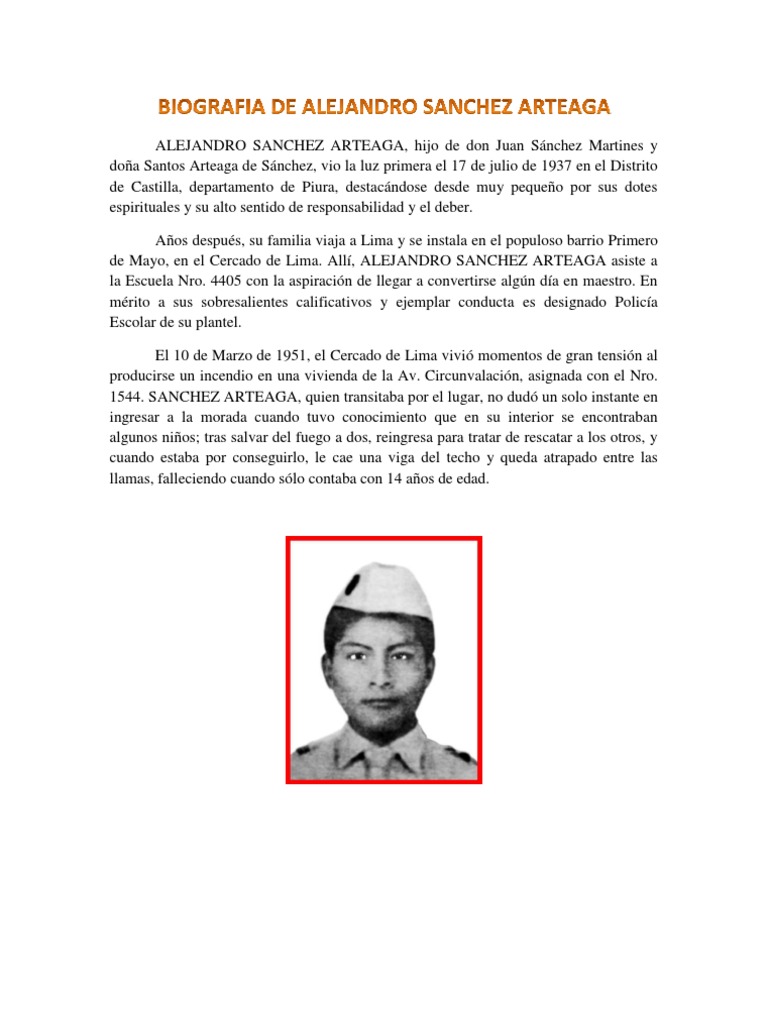 BIOGRAFIA DE ALEJANDRO SANCHEZ ARTEAGA

ALEJANDRO SANCHEZ ARTEAGA, hijo de don Juan Sánchez Martines y doña Santos Arteaga de Sánchez, vio la luz primera el 17 de julio de 1937 en el Distrito de Castilla, departamento de Piura, destacándose desde muy pequeño por sus dotes espirituales y su alto sentido de responsabilidad y el deber.

Años después, su familia viaja a Lima y se instala en el populoso barrio Primero de Mayo, en el Cercado de Lima. Allí, ALEJANDRO SANCHEZ ARTEAGA asiste a la Escuela Nro. 4405 con la aspiración de llegar a convertirse algún día en maestro. En mérito a sus sobresalientes calificativos y ejemplar conducta es designado Policía Escolar de su plantel.

El 10 de Marzo de 1951, el Cercado de Lima vivió momentos de gran tensión al producirse un incendio en una vivienda de la Av. Circunvalación, asignada con el Nro. 1544. SANCHEZ ARTEAGA, quien transitaba por el lugar, no dudó un solo instante en ingresar a la morada cuando tuvo conocimiento que en su interior se encontraban algunos niños; tras salvar del fuego a dos, reingresa para tratar de rescatar a los otros, y cuando estaba por conseguirlo, le cae una viga del techo y queda atrapado entre las llamas, falleciendo cuando sólo contaba con 14 años de edad.